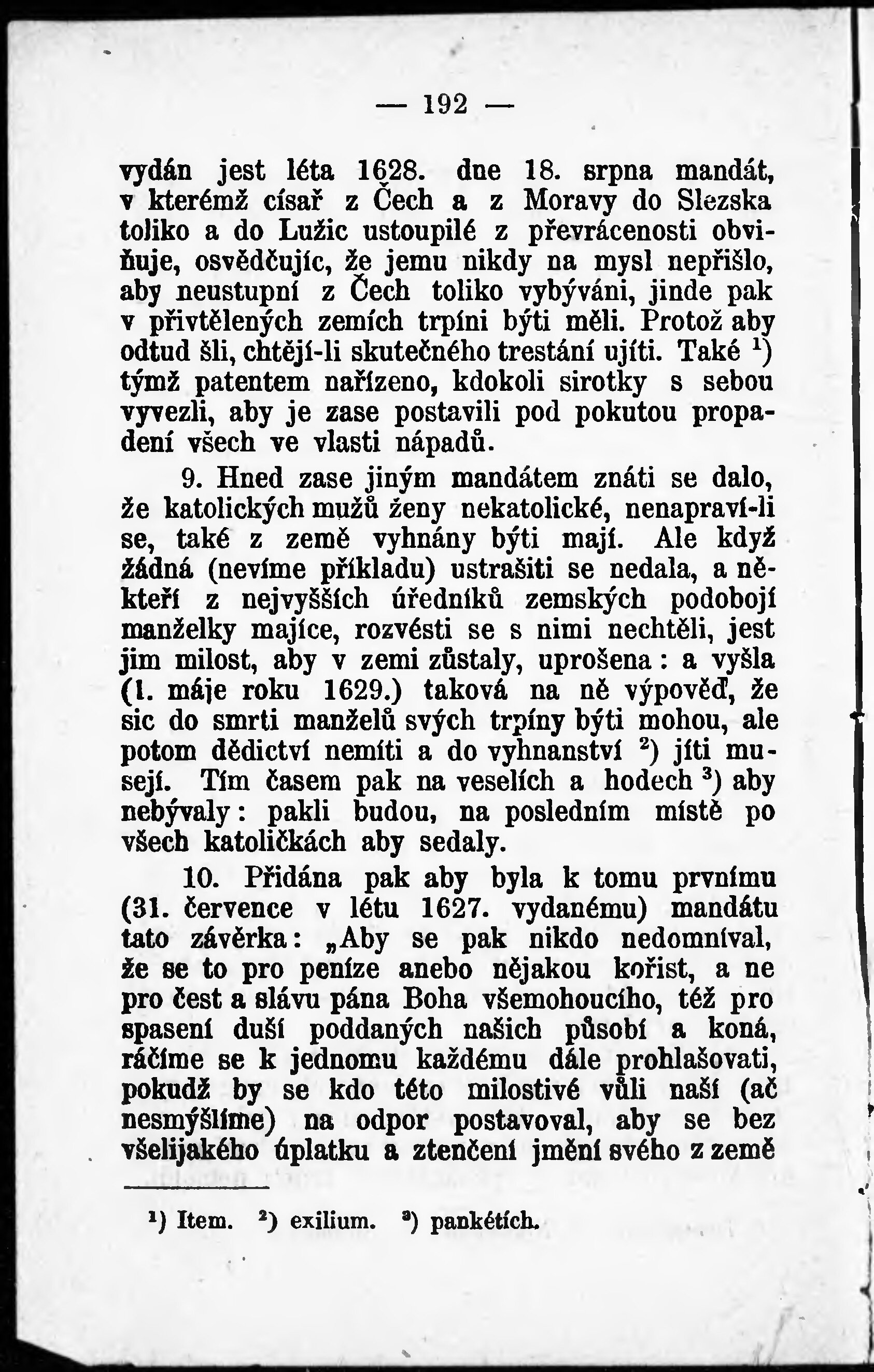 — 192 —

vydán jest léta 1628. dne 18. srpna mandát, v kterémž císař z Čech a z Moravy do Slezska toliko a do Lužic ustoupilé z převrácenosti obviňuje, osvědčujíc, že jemu nikdy na mysl nepřišlo, aby neustupní z Čech toliko vybýváni, jinde pak v přivtělených zemích trpíni býti měli. Protož aby odtud šli, chtějí-li skutečného trestání ujíti. Také $^1$) týmž patentem nařízeno, kdokoli sirotky s sebou vyvezli, aby je zase postavili pod pokutou propadení všech ve vlasti nápadů.

9. Hned zase jiným mandátem znáti se dalo, že katolických mužů ženy nekatolické, nenapraví-li se, také z země vyhnány býti mají. Ale když žádná (nevíme příkladu) ustrašiti se nedala, a někteří z nejvyšších úředníků zemských podobojí manželky majíce, rozvésti se s nimi nechtěli, jest jim milost, aby v zemi zůstaly, uprošena: a vyšla (1. máje roku 1629.) taková na ně výpověď, že sic do smrti manželů svých trpíny býti mohou, ale potom dědictví nemíti a do vyhnanství $^2$) jíti musejí. Tím časem pak na veselích a hodech $^3$) aby nebývaly: pakli budou, na posledním místě po všech katoličkách aby sedaly.

10. Přidána pak aby byla k tomu prvnímu (31. července v létu 1627. vydanému) mandátu tato závěrka: „Aby se pak nikdo nedomníval, že se to pro peníze anebo nějakou kořist, a ne pro čest a slávu pána Boha všemohoucího, též pro spasení duší poddaných našich působí a koná, ráčíme se k jednomu každému dále prohlašovati, pokudž by se kdo této milostivé vůli naší (ač nesmýšlíme) na odpor postavoval, aby se bez všelijakého úplatku a ztenčení jmění svého z země

$^1$) Item. $^2$) exilium. $^3$) pankétích.